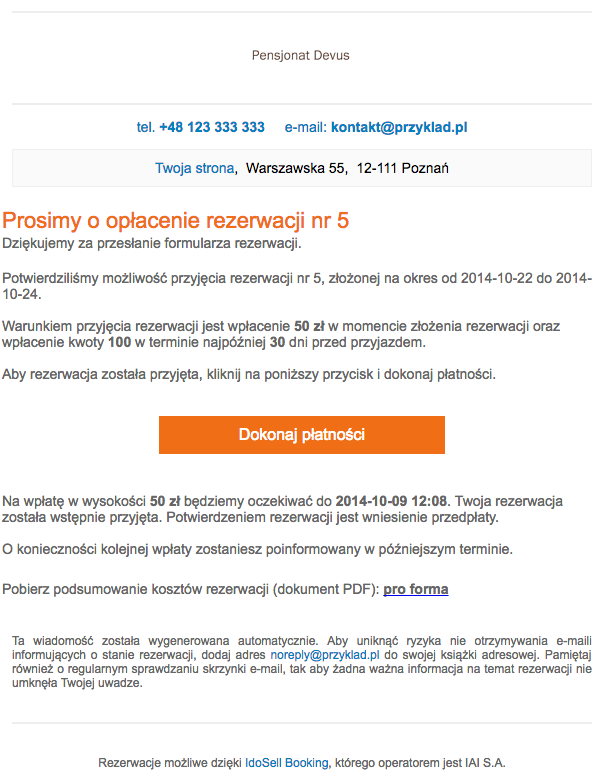 Pensjonat Devus

tel. +48 123 333 333 e-mail: kontakt@przyklad.pl

Twoja strona, Warszawska 55, 12-111 Poznań

Prosimy o opłacenie rezerwacji nr 5

Dziękujemy za przesłanie formularza rezerwacji.

Potwierdziliśmy możliwość przyjęcia rezerwacji nr 5, złożonej na okres od 2014-10-22 do 2014-10-24.

Warunkiem przyjęcia rezerwacji jest wpłacenie 50 zł w momencie złożenia rezerwacji oraz wpłacenie kwoty 100 w terminie najpóźniej 30 dni przed przyjazdem.

Aby rezerwacja została przyjęta, kliknij na poniższy przycisk i dokonaj płatności.

Dokonaj płatności

Na wpłatę w wysokości 50 zł będziemy oczekiwać do 2014-10-09 12:08. Twoja rezerwacja została wstępnie przyjęta. Potwierdzeniem rezerwacji jest wniesienie przedpłaty.

O konieczności kolejnej wpłaty zostaniesz poinformowany w późniejszym terminie.

Pobierz podsumowanie kosztów rezerwacji (dokument PDF): pro forma

Ta wiadomość została wygenerowana automatycznie. Aby uniknąć ryzyka nie otrzymywania e-maili informujących o stanie rezerwacji, dodaj adres noreply@przyklad.pl do swojej książki adresowej. Pamiętaj również o regularnym sprawdzaniu skrzynki e-mail, tak aby żadna ważna informacja na temat rezerwacji nie umknęła Twojej uwadze.

Rezerwacje możliwe dzięki IdoSell Booking, którego operatorem jest IAI S.A.